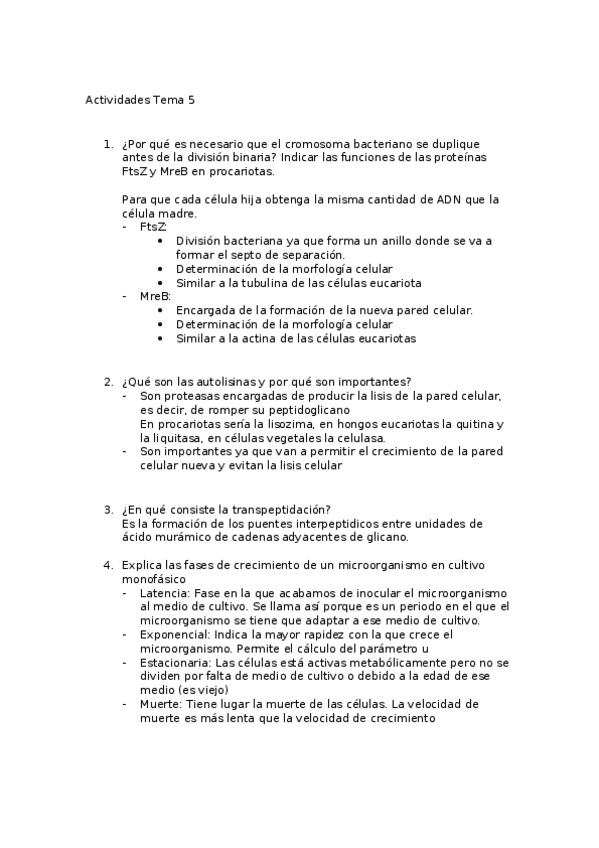 Actividades Tema 5

1. ¿Por qué es necesario que el cromosoma bacteriano se duplique antes de la división binaria? Indicar las funciones de las proteínas FtsZ y MreB en procariotas.

Para que cada célula hija obtenga la misma cantidad de ADN que la célula madre.
- FtsZ:
  • División bacteriana ya que forma un anillo donde se va a formar el septo de separación.
  • Determinación de la morfología celular
  • Similar a la tubulina de las células eucariota
- MreB:
  • Encargada de la formación de la nueva pared celular.
  • Determinación de la morfología celular
  • Similar a la actina de las células eucariotas

2. ¿Qué son las autolisinas y por qué son importantes?
- Son proteasas encargadas de producir la lisis de la pared celular, es decir, de romper su peptidoglicano
  En procariotas sería la lisozima, en hongos eucariotas la quitina y la liquitasa, en células vegetales la celulasa.
- Son importantes ya que van a permitir el crecimiento de la pared celular nueva y evitan la lisis celular

3. ¿En qué consiste la transpeptidación?
Es la formación de los puentes interpeptidicos entre unidades de ácido murámico de cadenas adyacentes de glicano.

4. Explica las fases de crecimiento de un microorganismo en cultivo monofásico
- Latencia: Fase en la que acabamos de inocular el microorganismo al medio de cultivo. Se llama así porque es un periodo en el que el microorganismo se tiene que adaptar a ese medio de cultivo.
- Exponencial: Indica la mayor rapidez con la que crece el microorganismo. Permite el cálculo del parámetro u
- Estacionaria: Las células está activas metabólicamente pero no se dividen por falta de medio de cultivo o debido a la edad de ese medio (es viejo)
- Muerte: Tiene lugar la muerte de las células. La velocidad de muerte es más lenta que la velocidad de crecimiento